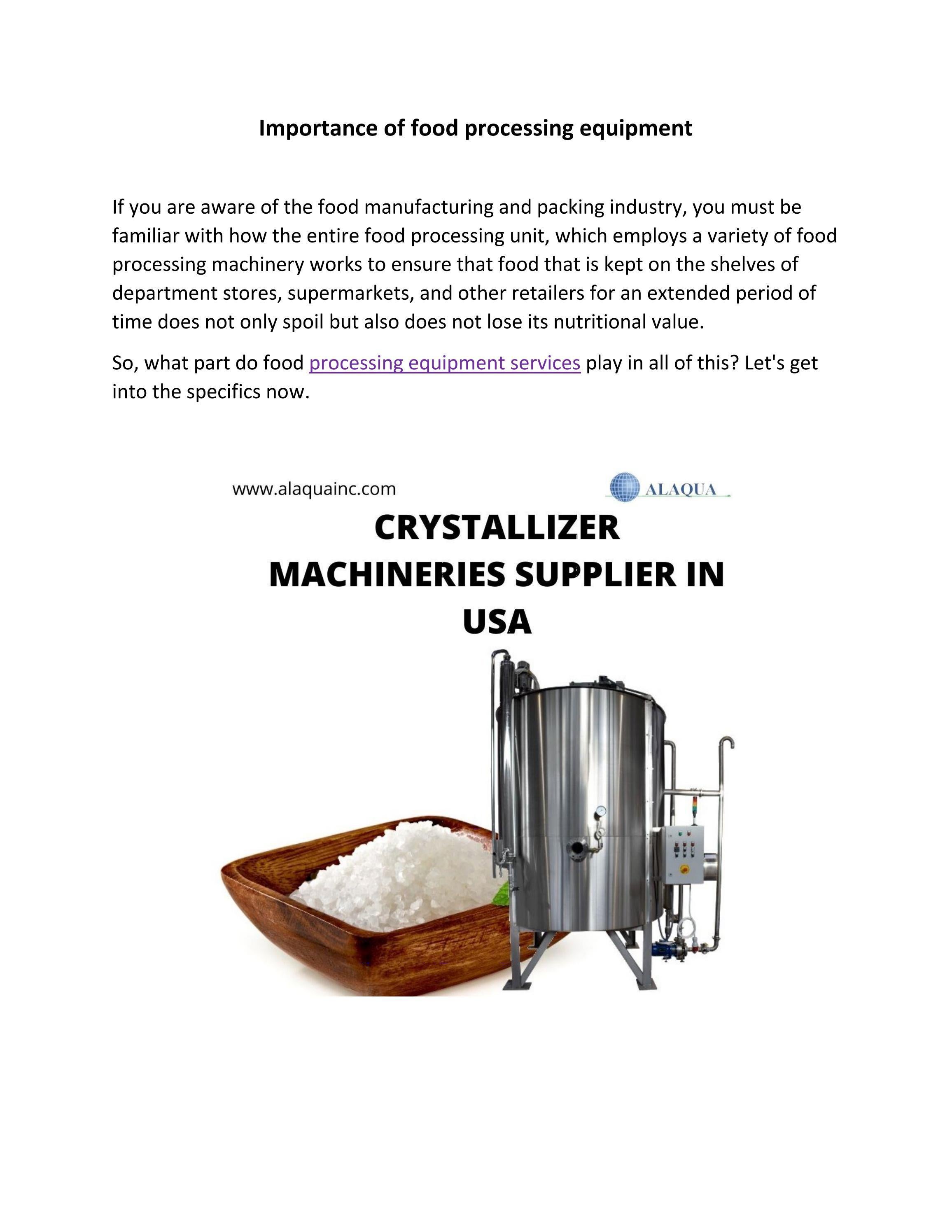 Importance of food processing equipment

If you are aware of the food manufacturing and packing industry, you must be familiar with how the entire food processing unit, which employs a variety of food processing machinery works to ensure that food that is kept on the shelves of department stores, supermarkets, and other retailers for an extended period of time does not only spoil but also does not lose its nutritional value.

So, what part do food processing equipment services play in all of this? Let's get into the specifics now.

www.alaquainc.com

ALAQUA

CRYSTALLIZER MACHINERIES SUPPLIER IN USA